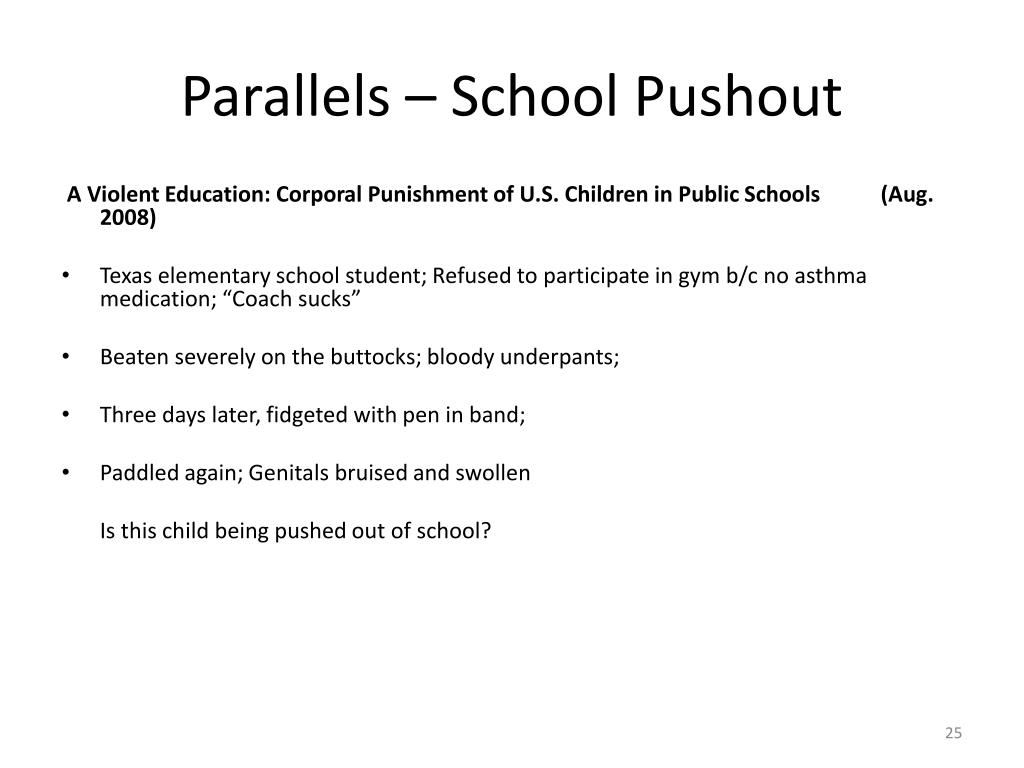 Parallels – School Pushout

A Violent Education: Corporal Punishment of U.S. Children in Public Schools (Aug. 2008)

• Texas elementary school student; Refused to participate in gym b/c no asthma medication; “Coach sucks”

• Beaten severely on the buttocks; bloody underpants;

• Three days later, fidgeted with pen in band;

• Paddled again; Genitals bruised and swollen

Is this child being pushed out of school?

25